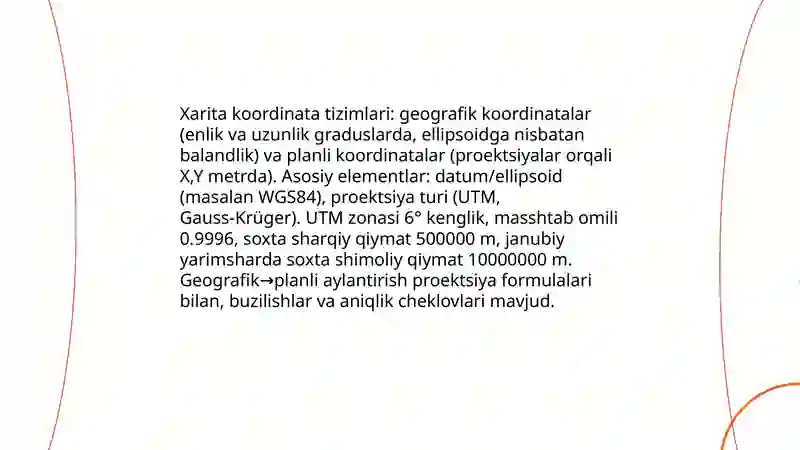 Xarita koordinata tizimlari: geografik koordinatalar (enlik va uzunlik graduslarda, ellipsoidga nisbatan balandlik) va planli koordinatalar (proektsiyalar orqali X,Y metrda). Asosiy elementlar: datum/ellipsoid (masalan WGS84), proektsiya turi (UTM, Gauss-Krüger). UTM zonasi 6° kenglik, masshtab omili 0.9996, soxta sharqiy qiymat 500000 m, janubiy yarimsharda soxta shimoliy qiymat 10000000 m. Geografik→planli aylantirish proektsiya formulalari bilan, buzilishlar va aniqlik cheklovlari mavjud.